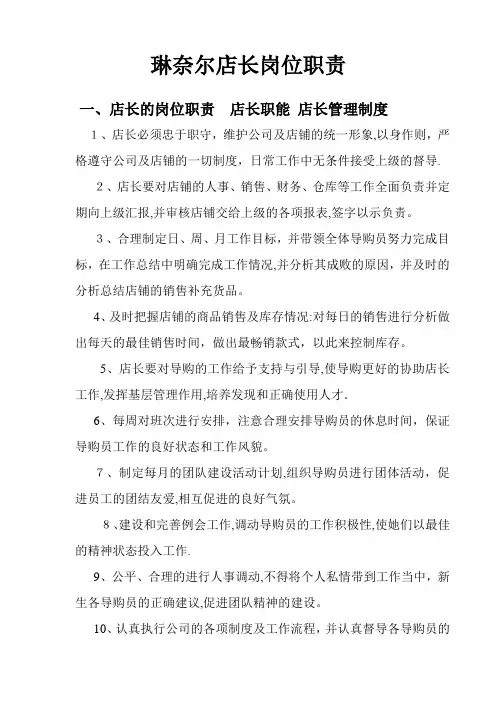 琳奈尔店长岗位职责

一、店长的岗位职责　店长职能 店长管理制度

1、店长必须忠于职守，维护公司及店铺的统一形象,以身作则，严格遵守公司及店铺的一切制度，日常工作中无条件接受上级的督导.

2、店长要对店铺的人事、销售、财务、仓库等工作全面负责并定期向上级汇报,并审核店铺交给上级的各项报表,签字以示负责。

3、合理制定日、周、月工作目标，并带领全体导购员努力完成目标，在工作总结中明确完成工作情况,并分析其成败的原因，并及时的分析总结店铺的销售补充货品。

4、及时把握店铺的商品销售及库存情况:对每日的销售进行分析做出每天的最佳销售时间，做出最畅销款式，以此来控制库存。

5、店长要对导购的工作给予支持与引导,使导购更好的协助店长工作,发挥基层管理作用,培养发现和正确使用人才.

6、每周对班次进行安排，注意合理安排导购员的休息时间，保证导购员工作的良好状态和工作风貌。

7、制定每月的团队建设活动计划,组织导购员进行团体活动，促进员工的团结友爱,相互促进的良好气氛。

8、建设和完善例会工作,调动导购员的工作积极性,使她们以最佳的精神状态投入工作.

9、公平、合理的进行人事调动,不得将个人私情带到工作当中，新生各导购员的正确建议,促进团队精神的建设。

10、认真执行公司的各项制度及工作流程，并认真督导各导购员的